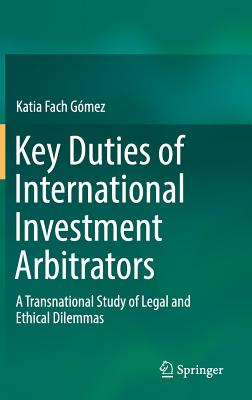 Katia Fach Gómez

Key Duties of International Investment Arbitrators

A Transnational Study of Legal and Ethical Dilemmas

Springer